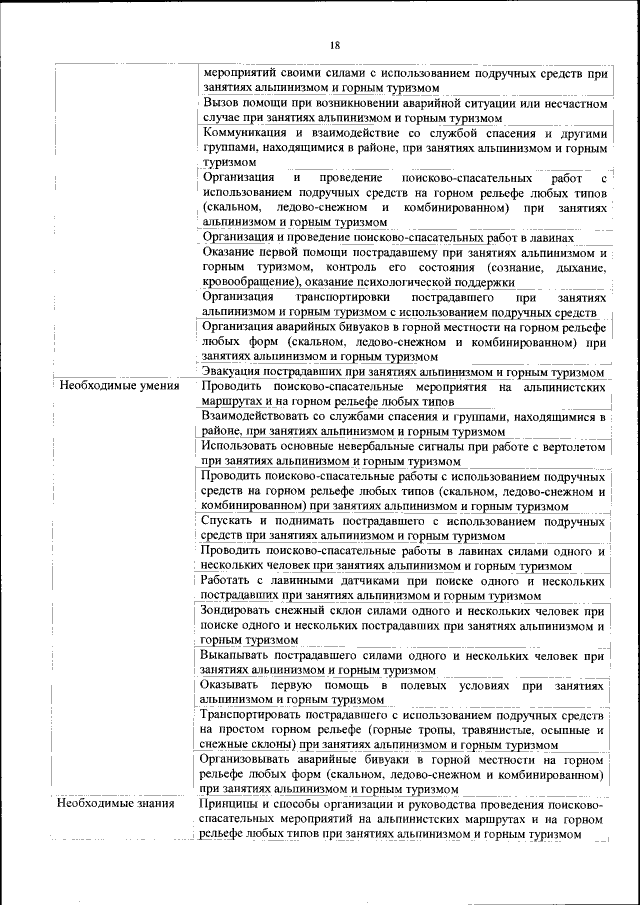 18

| | |
|---|---|
| | мероприятий своими силами с использованием подручных средств при занятиях альпинизмом и горным туризмом |
| | Вызов помощи при возникновении аварийной ситуации или несчастном случае при занятиях альпинизмом и горным туризмом |
| | Коммуникация и взаимодействие со службой спасения и другими группами, находящимися в районе, при занятиях альпинизмом и горным туризмом |
| | Организация и проведение поисково-спасательных работ с использованием подручных средств на горном рельефе любых типов (скальном, ледово-снежном и комбинированном) при занятиях альпинизмом и горным туризмом |
| | Организация и проведение поисково-спасательных работ в лавинах |
| | Оказание первой помощи пострадавшему при занятиях альпинизмом и горным туризмом, контроль его состояния (сознание, дыхание, кровообращение), оказание психологической поддержки |
| | Организация транспортировки пострадавшего при занятиях альпинизмом и горным туризмом с использованием подручных средств |
| | Организация аварийных бивуаков в горной местности на горном рельефе любых форм (скальном, ледово-снежном и комбинированном) при занятиях альпинизмом и горным туризмом |
| | Эвакуация пострадавших при занятиях альпинизмом и горным туризмом |
| Необходимые умения | Проводить поисково-спасательные мероприятия на альпинистских маршрутах и на горном рельефе любых типов |
| | Взаимодействовать со службами спасения и группами, находящимися в районе, при занятиях альпинизмом и горным туризмом |
| | Использовать основные невербальные сигналы при работе с вертолетом при занятиях альпинизмом и горным туризмом |
| | Проводить поисково-спасательные работы с использованием подручных средств на горном рельефе любых типов (скальном, ледово-снежном и комбинированном) при занятиях альпинизмом и горным туризмом |
| | Спускать и поднимать пострадавшего с использованием подручных средств при занятиях альпинизмом и горным туризмом |
| | Проводить поисково-спасательные работы в лавинах силами одного и нескольких человек при занятиях альпинизмом и горным туризмом |
| | Работать с лавинными датчиками при поиске одного и нескольких пострадавших при занятиях альпинизмом и горным туризмом |
| | Зондировать снежный склон силами одного и нескольких человек при поиске одного и нескольких пострадавших при занятиях альпинизмом и горным туризмом |
| | Выкапывать пострадавшего силами одного и нескольких человек при занятиях альпинизмом и горным туризмом |
| | Оказывать первую помощь в полевых условиях при занятиях альпинизмом и горным туризмом |
| | Транспортировать пострадавшего с использованием подручных средств на простом горном рельефе (горные тропы, травянистые, осыпные и снежные склоны) при занятиях альпинизмом и горным туризмом |
| | Организовывать аварийные бивуаки в горной местности на горном рельефе любых форм (скальном, ледово-снежном и комбинированном) при занятиях альпинизмом и горным туризмом |
| Необходимые знания | Принципы и способы организации и руководства проведения поисково-спасательных мероприятий на альпинистских маршрутах и на горном рельефе любых типов при занятиях альпинизмом и горным туризмом |